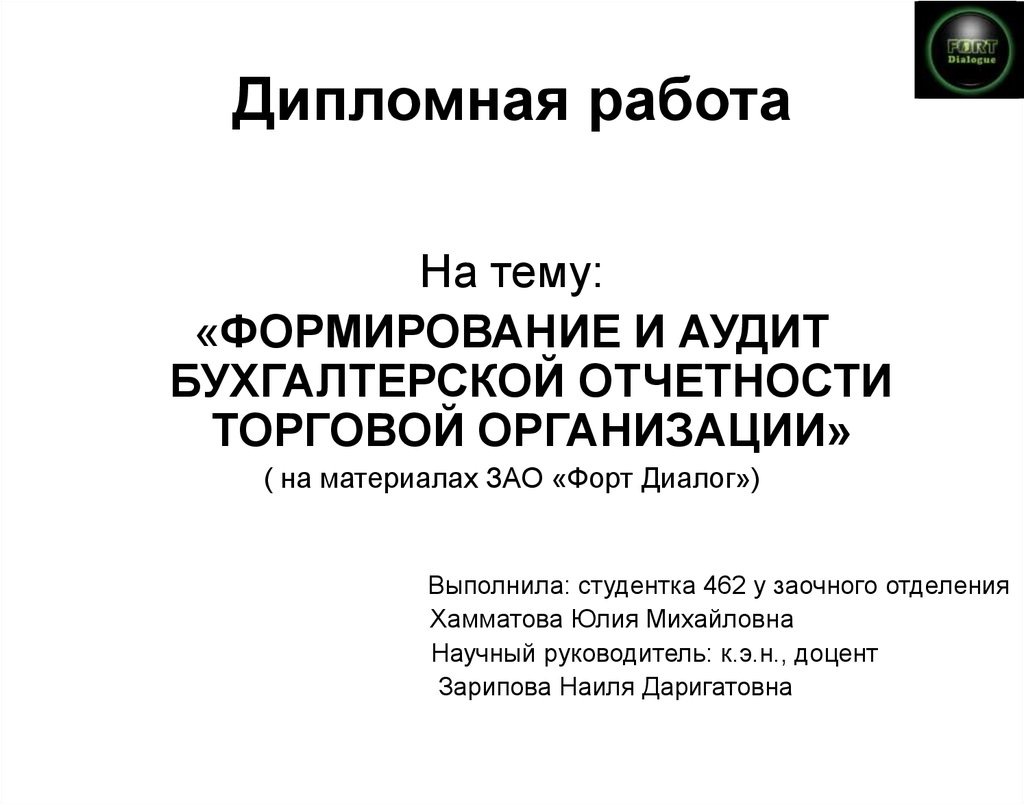 FORT Dialogue

Дипломная работа

На тему:
«ФОРМИРОВАНИЕ И АУДИТ БУХГАЛТЕРСКОЙ ОТЧЕТНОСТИ ТОРГОВОЙ ОРГАНИЗАЦИИ»
( на материалах ЗАО «Форт Диалог»)

Выполнила: студентка 462 у заочного отделения
Хамматова Юлия Михайловна
Научный руководитель: к.э.н., доцент
Зарипова Наиля Даригатовна